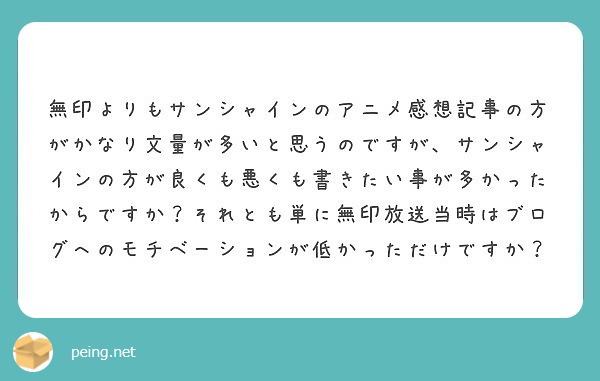 無印よりもサンシャインのアニメ感想記事の方がかなり文量が多いと思うのですが、サンシャインの方が良くも悪くも書きたい事が多かったからですか？それとも単に無印放送当時はブログへのモチベーションが低かっただけですか？

peing.net